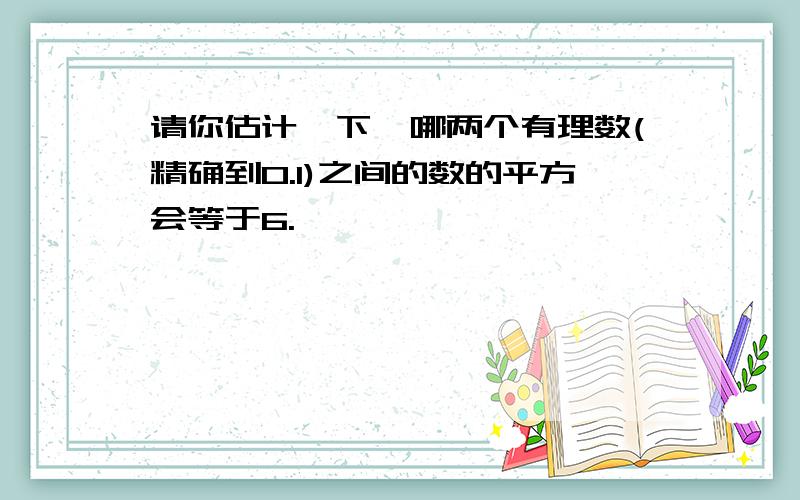 请你估计一下,哪两个有理数(精确到0.1)之间的数的平方会等于6.